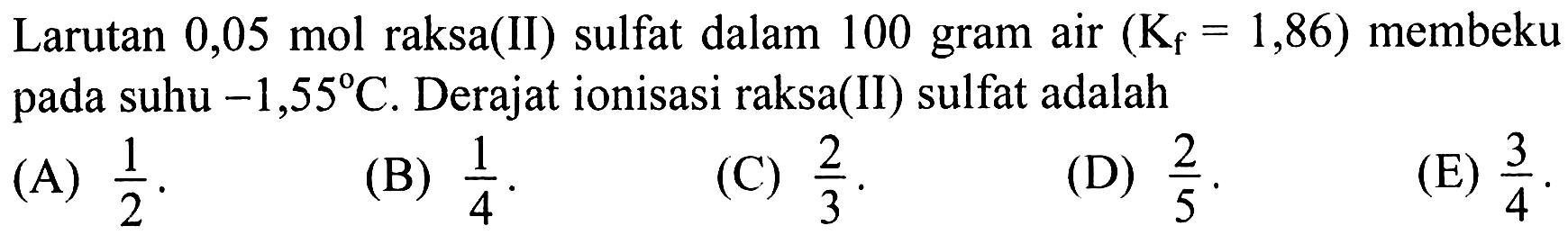 Larutan 0,05 mol raksa(II) sulfat dalam 100 gram air ($K_f = 1,86$) membeku pada suhu $-1,55^{\circ}C$. Derajat ionisasi raksa(II) sulfat adalah

(A) $\frac{1}{2}$.
(B) $\frac{1}{4}$.
(C) $\frac{2}{3}$.
(D) $\frac{2}{5}$.
(E) $\frac{3}{4}$.